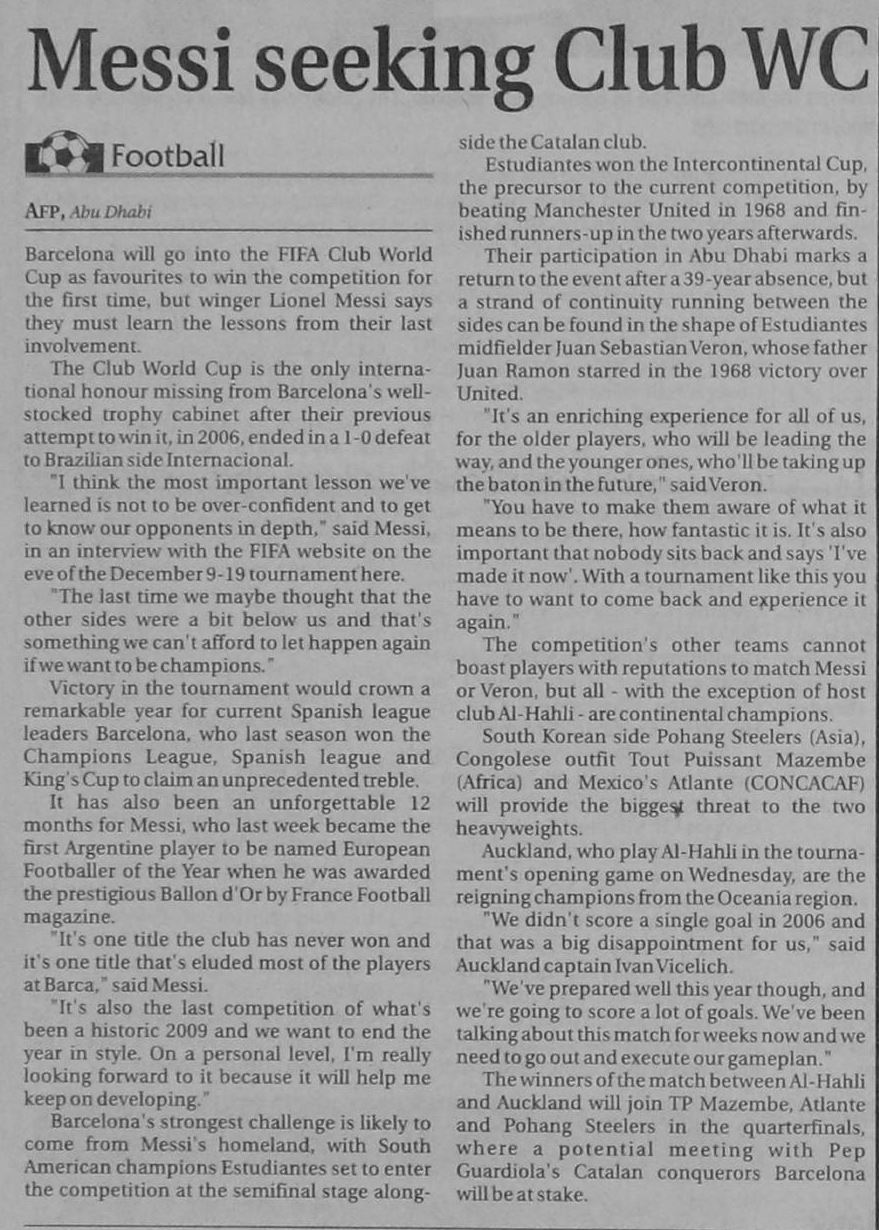 Messi seeking Club WC

Football

AFP, Abu Dhabi

Barcelona will go into the FIFA Club World Cup as favourites to win the competition for the first time, but winger Lionel Messi says they must learn the lessons from their last involvement.

The Club World Cup is the only international honour missing from Barcelona's well-stocked trophy cabinet after their previous attempt to win it, in 2006, ended in a 1-0 defeat to Brazilian side Internacional.

"I think the most important lesson we've learned is not to be over-confident and to get to know our opponents in depth," said Messi, in an interview with the FIFA website on the eve of the December 9-19 tournament here.

"The last time we maybe thought that the other sides were a bit below us and that's something we can't afford to let happen again if we want to be champions."

Victory in the tournament would crown a remarkable year for current Spanish league leaders Barcelona, who last season won the Champions League, Spanish league and King's Cup to claim an unprecedented treble.

It has also been an unforgettable 12 months for Messi, who last week became the first Argentine player to be named European Footballer of the Year when he was awarded the prestigious Ballon d'Or by France Football magazine.

"It's one title the club has never won and it's one title that's eluded most of the players at Barca," said Messi.

"It's also the last competition of what's been a historic 2009 and we want to end the year in style. On a personal level, I'm really looking forward to it because it will help me keep on developing."

Barcelona's strongest challenge is likely to come from Messi's homeland, with South American champions Estudiantes set to enter the competition at the semifinal stage alongside the Catalan club.

Estudiantes won the Intercontinental Cup, the precursor to the current competition, by beating Manchester United in 1968 and finished runners-up in the two years afterwards.

Their participation in Abu Dhabi marks a return to the event after a 39-year absence, but a strand of continuity running between the sides can be found in the shape of Estudiantes midfielder Juan Sebastian Veron, whose father Juan Ramon starred in the 1968 victory over United.

"It's an enriching experience for all of us, for the older players, who will be leading the way, and the younger ones, who'll be taking up the baton in the future," said Veron.

"You have to make them aware of what it means to be there, how fantastic it is. It's also important that nobody sits back and says 'I've made it now'. With a tournament like this you have to want to come back and experience it again."

The competition's other teams cannot boast players with reputations to match Messi or Veron, but all - with the exception of host club Al-Hahli - are continental champions.

South Korean side Pohang Steelers (Asia), Congolese outfit Tout Puissant Mazembe (Africa) and Mexico's Atlante (CONCACAF) will provide the biggest threat to the two heavyweights.

Auckland, who play Al-Hahli in the tournament's opening game on Wednesday, are the reigning champions from the Oceania region.

"We didn't score a single goal in 2006 and that was a big disappointment for us," said Auckland captain Ivan Vicelich.

"We've prepared well this year though, and we're going to score a lot of goals. We've been talking about this match for weeks now and we need to go out and execute our gameplan."

The winners of the match between Al-Hahli and Auckland will join TP Mazembe, Atlante and Pohang Steelers in the quarterfinals, where a potential meeting with Pep Guardiola's Catalan conquerors Barcelona will be at stake.